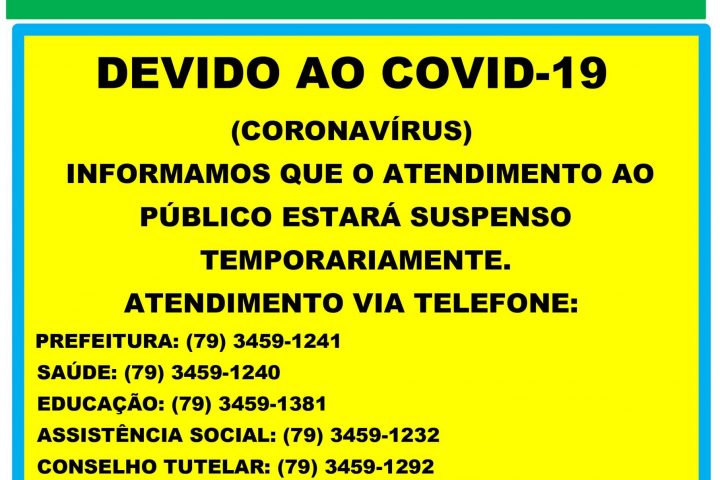 DEVIDO AO COVID-19

(CORONAVÍRUS)

INFORMAMOS QUE O ATENDIMENTO AO PÚBLICO ESTARÁ SUSPENSO TEMPORARIAMENTE.

ATENDIMENTO VIA TELEFONE:

PREFEITURA: (79) 3459-1241
SAÚDE: (79) 3459-1240
EDUCAÇÃO: (79) 3459-1381
ASSISTÊNCIA SOCIAL: (79) 3459-1232
CONSELHO TUTELAR: (79) 3459-1292